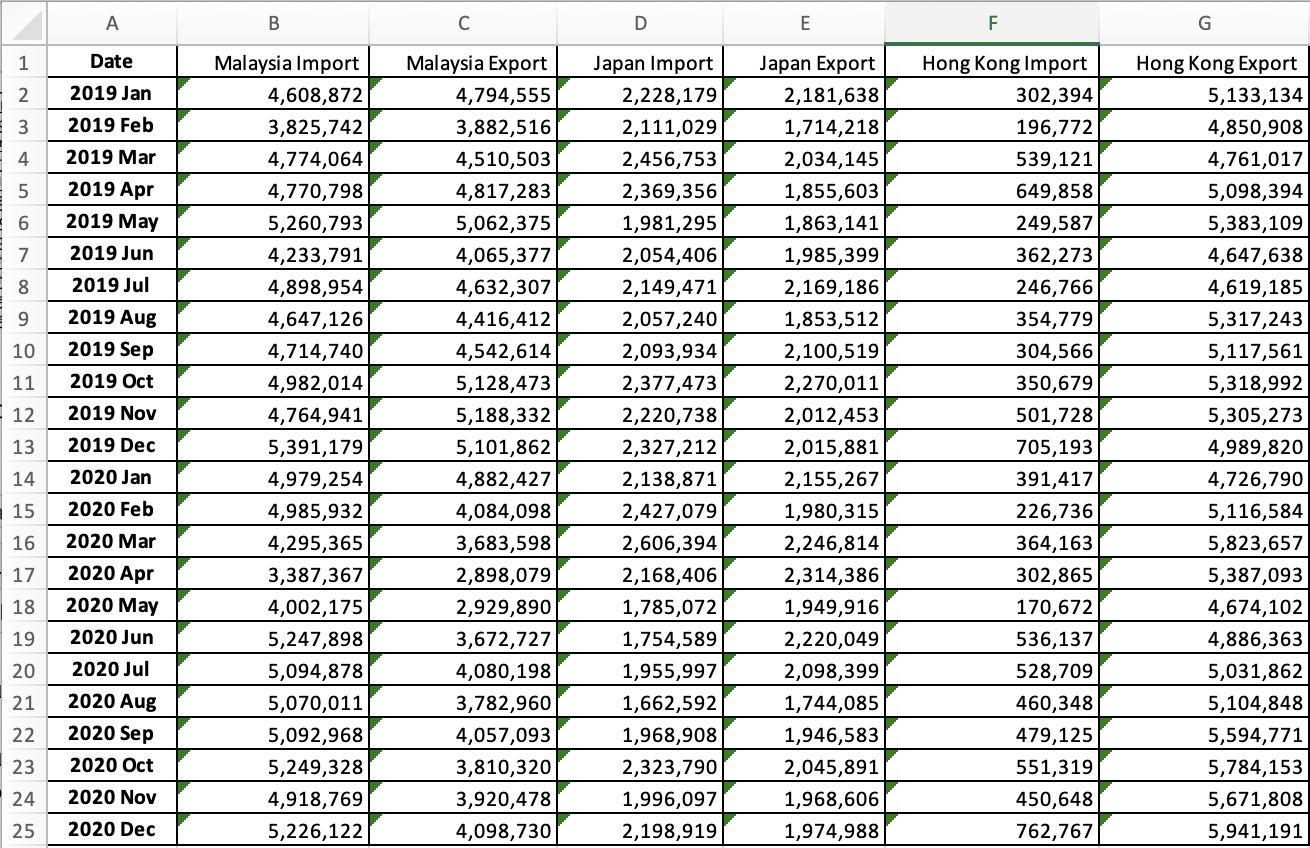 |  | A | B | C | D | E | F | G |
|---|---|---|---|---|---|---|---|
| 1 | Date | Malaysia Import | Malaysia Export | Japan Import | Japan Export | Hong Kong Import | Hong Kong Export |
| 2 | 2019 Jan | 4,608,872 | 4,794,555 | 2,228,179 | 2,181,638 | 302,394 | 5,133,134 |
| 3 | 2019 Feb | 3,825,742 | 3,882,516 | 2,111,029 | 1,714,218 | 196,772 | 4,850,908 |
| 4 | 2019 Mar | 4,774,064 | 4,510,503 | 2,456,753 | 2,034,145 | 539,121 | 4,761,017 |
| 5 | 2019 Apr | 4,770,798 | 4,817,283 | 2,369,356 | 1,855,603 | 649,858 | 5,098,394 |
| 6 | 2019 May | 5,260,793 | 5,062,375 | 1,981,295 | 1,863,141 | 249,587 | 5,383,109 |
| 7 | 2019 Jun | 4,233,791 | 4,065,377 | 2,054,406 | 1,985,399 | 362,273 | 4,647,638 |
| 8 | 2019 Jul | 4,898,954 | 4,632,307 | 2,149,471 | 2,169,186 | 246,766 | 4,619,185 |
| 9 | 2019 Aug | 4,647,126 | 4,416,412 | 2,057,240 | 1,853,512 | 354,779 | 5,317,243 |
| 10 | 2019 Sep | 4,714,740 | 4,542,614 | 2,093,934 | 2,100,519 | 304,566 | 5,117,561 |
| 11 | 2019 Oct | 4,982,014 | 5,128,473 | 2,377,473 | 2,270,011 | 350,679 | 5,318,992 |
| 12 | 2019 Nov | 4,764,941 | 5,188,332 | 2,220,738 | 2,012,453 | 501,728 | 5,305,273 |
| 13 | 2019 Dec | 5,391,179 | 5,101,862 | 2,327,212 | 2,015,881 | 705,193 | 4,989,820 |
| 14 | 2020 Jan | 4,979,254 | 4,882,427 | 2,138,871 | 2,155,267 | 391,417 | 4,726,790 |
| 15 | 2020 Feb | 4,985,932 | 4,084,098 | 2,427,079 | 1,980,315 | 226,736 | 5,116,584 |
| 16 | 2020 Mar | 4,295,365 | 3,683,598 | 2,606,394 | 2,246,814 | 364,163 | 5,823,657 |
| 17 | 2020 Apr | 3,387,367 | 2,898,079 | 2,168,406 | 2,314,386 | 302,865 | 5,387,093 |
| 18 | 2020 May | 4,002,175 | 2,929,890 | 1,785,072 | 1,949,916 | 170,672 | 4,674,102 |
| 19 | 2020 Jun | 5,247,898 | 3,672,727 | 1,754,589 | 2,220,049 | 536,137 | 4,886,363 |
| 20 | 2020 Jul | 5,094,878 | 4,080,198 | 1,955,997 | 2,098,399 | 528,709 | 5,031,862 |
| 21 | 2020 Aug | 5,070,011 | 3,782,960 | 1,662,592 | 1,744,085 | 460,348 | 5,104,848 |
| 22 | 2020 Sep | 5,092,968 | 4,057,093 | 1,968,908 | 1,946,583 | 479,125 | 5,594,771 |
| 23 | 2020 Oct | 5,249,328 | 3,810,320 | 2,323,790 | 2,045,891 | 551,319 | 5,784,153 |
| 24 | 2020 Nov | 4,918,769 | 3,920,478 | 1,996,097 | 1,968,606 | 450,648 | 5,671,808 |
| 25 | 2020 Dec | 5,226,122 | 4,098,730 | 2,198,919 | 1,974,988 | 762,767 | 5,941,191 |